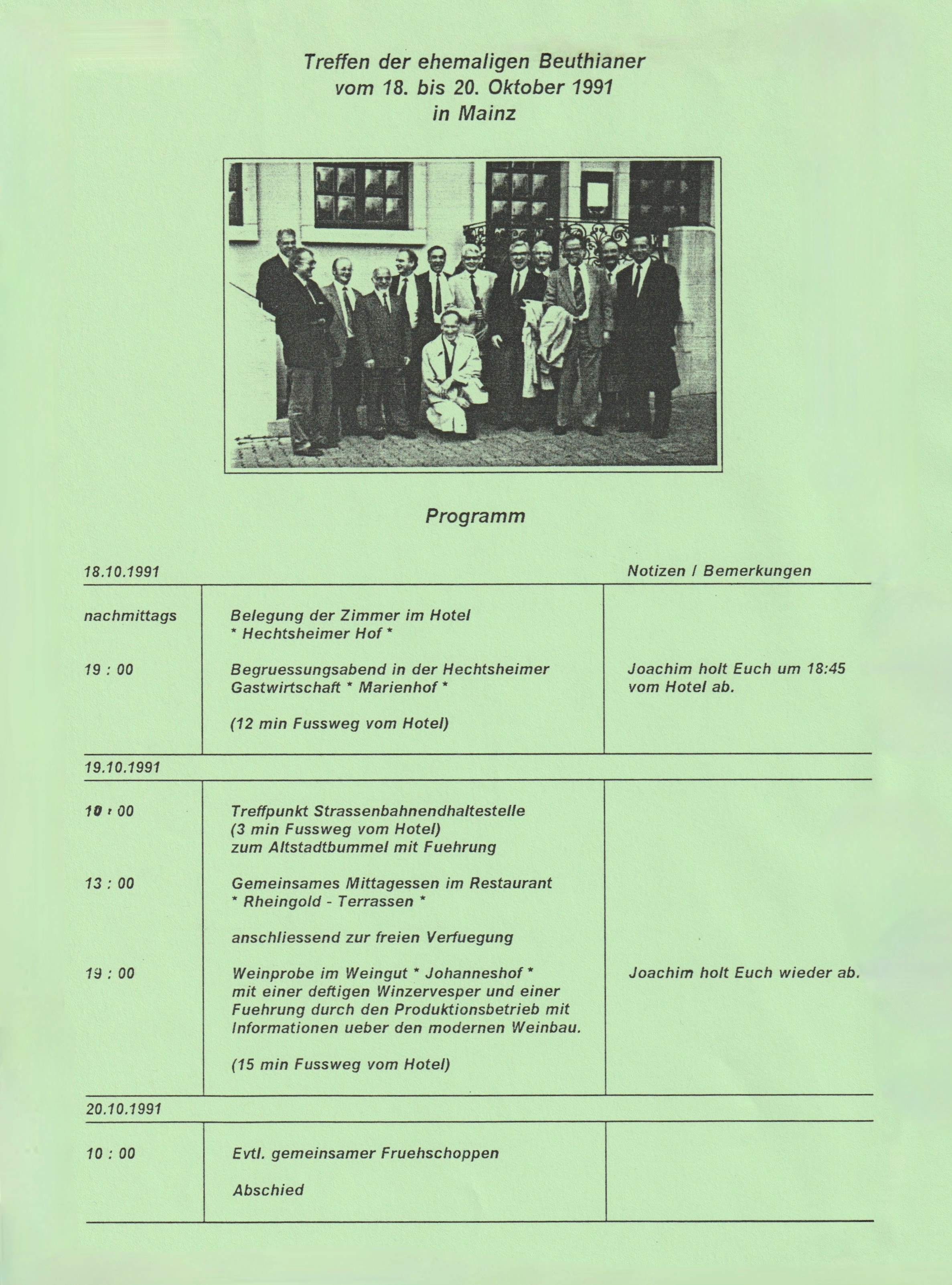 Treffen der ehemaligen Beuthianer
vom 18. bis 20. Oktober 1991
in Mainz

Programm

| 18.10.1991 | | Notizen / Bemerkungen |
|---|---|---|
| nachmittags | Belegung der Zimmer im Hotel * Hechtsheimer Hof * | |
| 19 : 00 | Begruessungsabend in der Hechtsheimer Gastwirtschaft * Marienhof * (12 min Fussweg vom Hotel) | Joachim holt Euch um 18:45 vom Hotel ab. |
| 19.10.1991 | | |
| 10 : 00 | Treffpunkt Strassenbahnendhaltestelle (3 min Fussweg vom Hotel) zum Altstadtbummel mit Fuehrung | |
| 13 : 00 | Gemeinsames Mittagessen im Restaurant * Rheingold - Terrassen * anschliessend zur freien Verfuegung | |
| 19 : 00 | Weinprobe im Weingut * Johanneshof * mit einer deftigen Winzervesper und einer Fuehrung durch den Produktionsbetrieb mit Informationen ueber den modernen Weinbau. (15 min Fussweg vom Hotel) | Joachim holt Euch wieder ab. |
| 20.10.1991 | | |
| 10 : 00 | Evtl. gemeinsamer Fruehschoppen Abschied | |